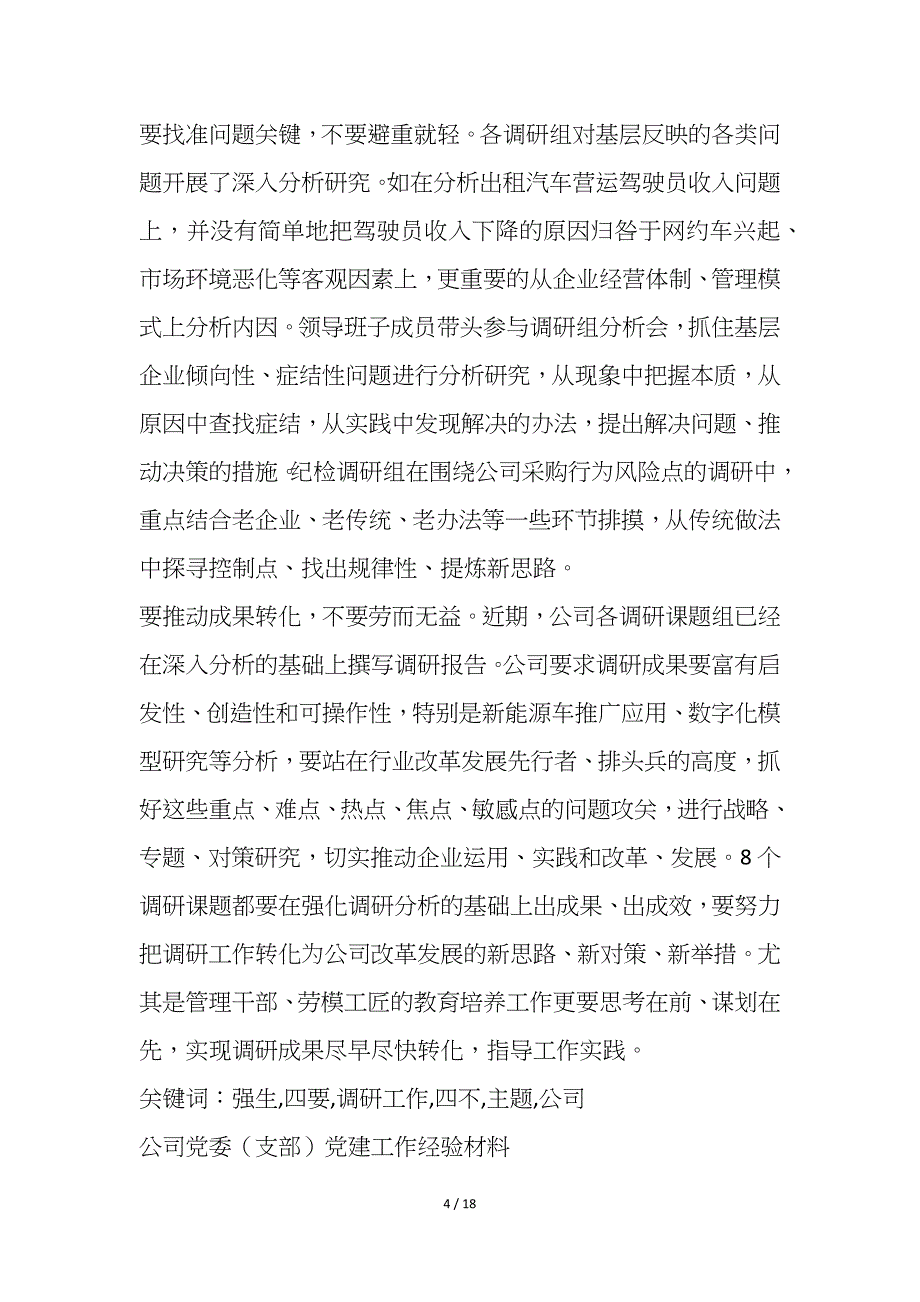 要找准问题关键，不要避重就轻。各调研组对基层反映的各类问题开展了深入分析研究。如在分析出租汽车营运驾驶员收入问题上，并没有简单地把驾驶员收入下降的原因归咎于网约车兴起、市场环境恶化等客观因素上，更重要的从企业经营体制、管理模式上分析内因。领导班子成员带头参与调研组分析会，抓住基层企业倾向性、症结性问题进行分析研究，从现象中把握本质，从原因中查找症结，从实践中发现解决的办法，提出解决问题、推动决策的措施。纪检调研组在围绕公司采购行为风险点的调研中，重点结合老企业、老传统、老办法等一些环节排摸，从传统做法中探寻控制点、找出规律性、提炼新思路。

要推动成果转化，不要劳而无益。近期，公司各调研课题组已经在深入分析的基础上撰写调研报告。公司要求调研成果要富有启发性、创造性和可操作性，特别是新能源车推广应用、数字化模型研究等分析，要站在行业改革发展先行者、排头兵的高度，抓好这些重点、难点、热点、焦点、敏感点的问题攻关，进行战略、专题、对策研究，切实推动企业运用、实践和改革、发展。8个调研课题都要在强化调研分析的基础上出成果、出成效，要努力把调研工作转化为公司改革发展的新思路、新对策、新举措。尤其是管理干部、劳模工匠的教育培养工作更要思考在前、谋划在先，实现调研成果尽早尽快转化，指导工作实践。

关键词：强生,四要,调研工作,四不,主题,公司

公司党委（支部）党建工作经验材料

4 / 18